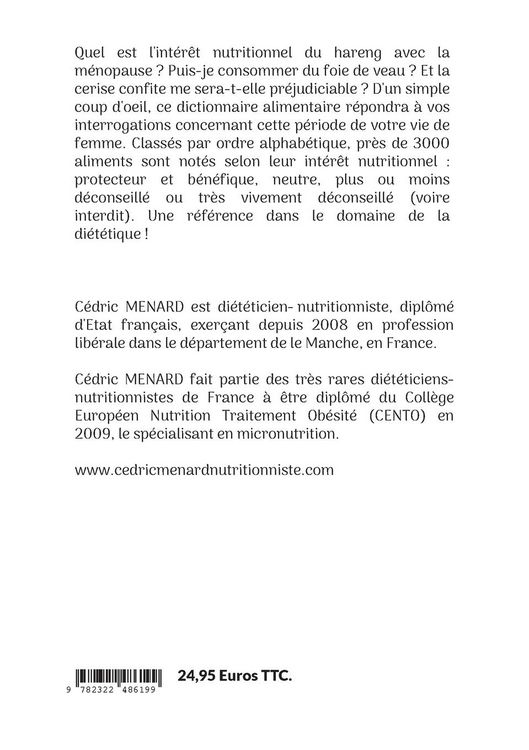 Quel est l'intérêt nutritionnel du hareng avec la ménopause ? Puis-je consommer du foie de veau ? Et la cerise confite me sera-t-elle préjudiciable ? D'un simple coup d'oeil, ce dictionnaire alimentaire répondra à vos interrogations concernant cette période de votre vie de femme. Classés par ordre alphabétique, près de 3000 aliments sont notés selon leur intérêt nutritionnel : protecteur et bénéfique, neutre, plus ou moins déconseillé ou très vivement déconseillé (voire interdit). Une référence dans le domaine de la diététique !

Cédric MENARD est diététicien- nutritionniste, diplômé d'Etat français, exerçant depuis 2008 en profession libérale dans le département de le Manche, en France.

Cédric MENARD fait partie des très rares diététiciens-nutritionnistes de France à être diplômé du Collège Européen Nutrition Traitement Obésité (CENTO) en 2009, le spécialisant en micronutrition.

www.cedricmenardnutritionniste.com

9 782322 486199

24,95 Euros TTC.